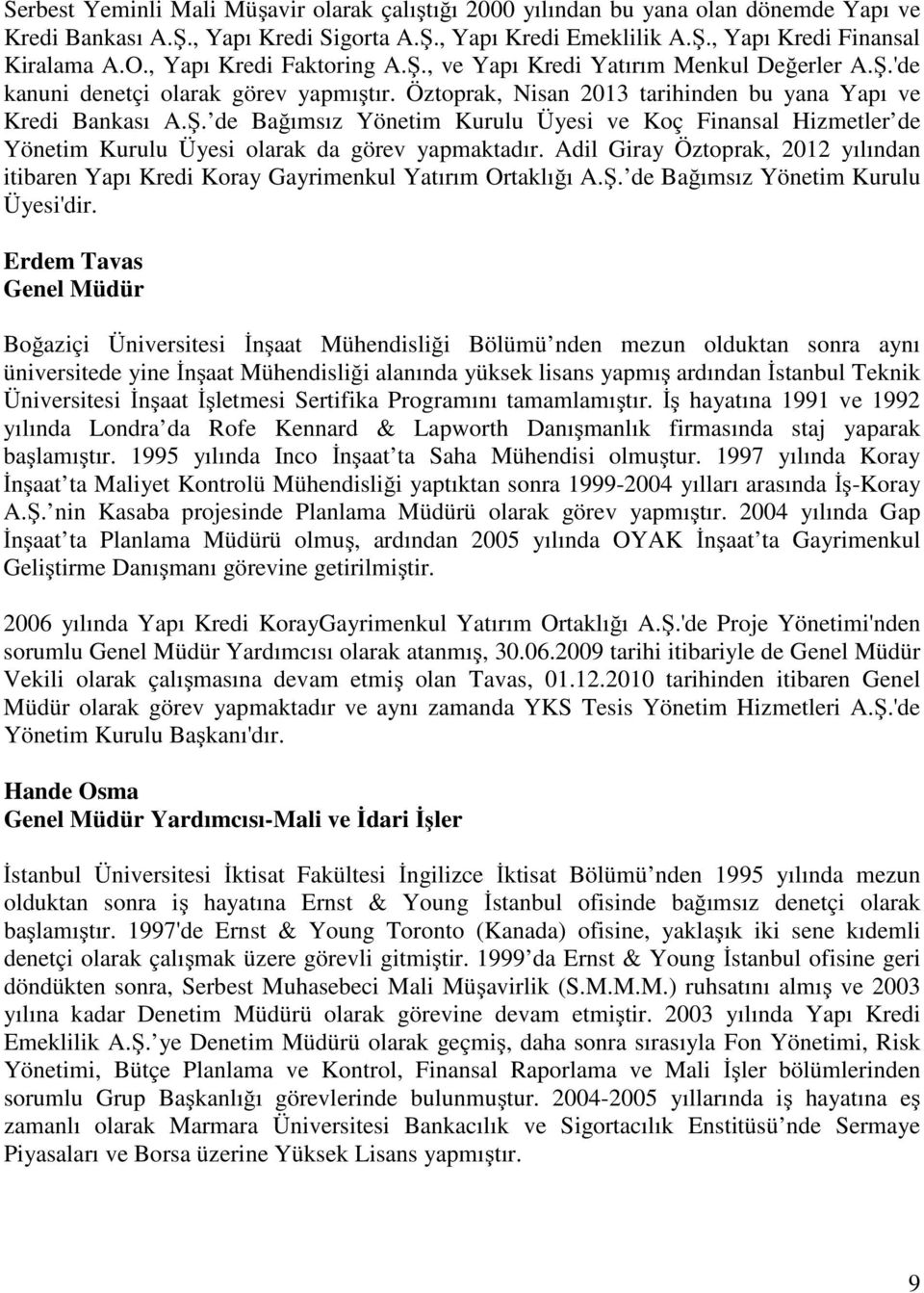 Serbest Yeminli Mali Müşavir olarak çalıştığı 2000 yılından bu yana olan dönemde Yapı ve Kredi Bankası A.Ş., Yapı Kredi Sigorta A.Ş., Yapı Kredi Emeklilik A.Ş., Yapı Kredi Finansal Kiralama A.O., Yapı Kredi Faktoring A.Ş., ve Yapı Kredi Yatırım Menkul Değerler A.Ş.'de kanuni denetçi olarak görev yapmıştır. Öztoprak, Nisan 2013 tarihinden bu yana Yapı ve Kredi Bankası A.Ş. de Bağımsız Yönetim Kurulu Üyesi ve Koç Finansal Hizmetler de Yönetim Kurulu Üyesi olarak da görev yapmaktadır. Adil Giray Öztoprak, 2012 yılından itibaren Yapı Kredi Koray Gayrimenkul Yatırım Ortaklığı A.Ş. de Bağımsız Yönetim Kurulu Üyesi'dir.

Erdem Tavas
Genel Müdür

Boğaziçi Üniversitesi İnşaat Mühendisliği Bölümü nden mezun olduktan sonra aynı üniversitede yine İnşaat Mühendisliği alanında yüksek lisans yapmış ardından İstanbul Teknik Üniversitesi İnşaat İşletmesi Sertifika Programını tamamlamıştır. İş hayatına 1991 ve 1992 yılında Londra da Rofe Kennard & Lapworth Danışmanlık firmasında staj yaparak başlamıştır. 1995 yılında Inco İnşaat ta Saha Mühendisi olmuştur. 1997 yılında Koray İnşaat ta Maliyet Kontrolü Mühendisliği yaptıktan sonra 1999-2004 yılları arasında İş-Koray A.Ş. nin Kasaba projesinde Planlama Müdürü olarak görev yapmıştır. 2004 yılında Gap İnşaat ta Planlama Müdürü olmuş, ardından 2005 yılında OYAK İnşaat ta Gayrimenkul Geliştirme Danışmanı görevine getirilmiştir.

2006 yılında Yapı Kredi KorayGayrimenkul Yatırım Ortaklığı A.Ş.'de Proje Yönetimi'nden sorumlu Genel Müdür Yardımcısı olarak atanmış, 30.06.2009 tarihi itibariyle de Genel Müdür Vekili olarak çalışmasına devam etmiş olan Tavas, 01.12.2010 tarihinden itibaren Genel Müdür olarak görev yapmaktadır ve aynı zamanda YKS Tesis Yönetim Hizmetleri A.Ş.'de Yönetim Kurulu Başkanı'dır.

Hande Osma
Genel Müdür Yardımcısı-Mali ve İdari İşler

İstanbul Üniversitesi İktisat Fakültesi İngilizce İktisat Bölümü nden 1995 yılında mezun olduktan sonra iş hayatına Ernst & Young İstanbul ofisinde bağımsız denetçi olarak başlamıştır. 1997'de Ernst & Young Toronto (Kanada) ofisine, yaklaşık iki sene kıdemli denetçi olarak çalışmak üzere görevli gitmiştir. 1999 da Ernst & Young İstanbul ofisine geri döndükten sonra, Serbest Muhasebeci Mali Müşavirlik (S.M.M.M.) ruhsatını almış ve 2003 yılına kadar Denetim Müdürü olarak görevine devam etmiştir. 2003 yılında Yapı Kredi Emeklilik A.Ş. ye Denetim Müdürü olarak geçmiş, daha sonra sırasıyla Fon Yönetimi, Risk Yönetimi, Bütçe Planlama ve Kontrol, Finansal Raporlama ve Mali İşler bölümlerinden sorumlu Grup Başkanlığı görevlerinde bulunmuştur. 2004-2005 yıllarında iş hayatına eş zamanlı olarak Marmara Üniversitesi Bankacılık ve Sigortacılık Enstitüsü nde Sermaye Piyasaları ve Borsa üzerine Yüksek Lisans yapmıştır.

9